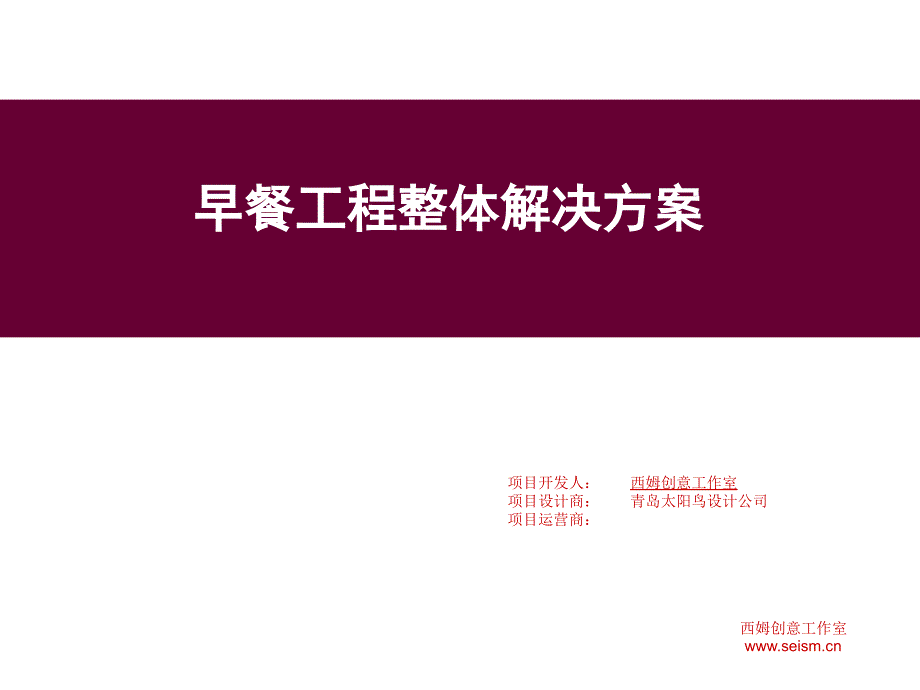 早餐工程整体解决方案

项目开发人： 西姆创意工作室
项目设计商： 青岛太阳鸟设计公司
项目运营商：

西姆创意工作室
www.seism.cn